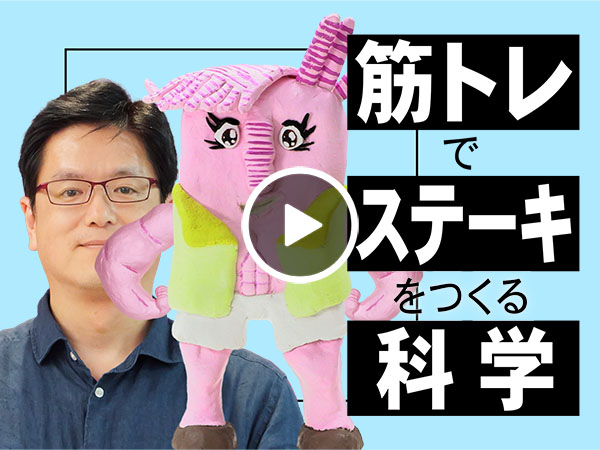 筋トレ
で
ステーキ
をつくる
科学